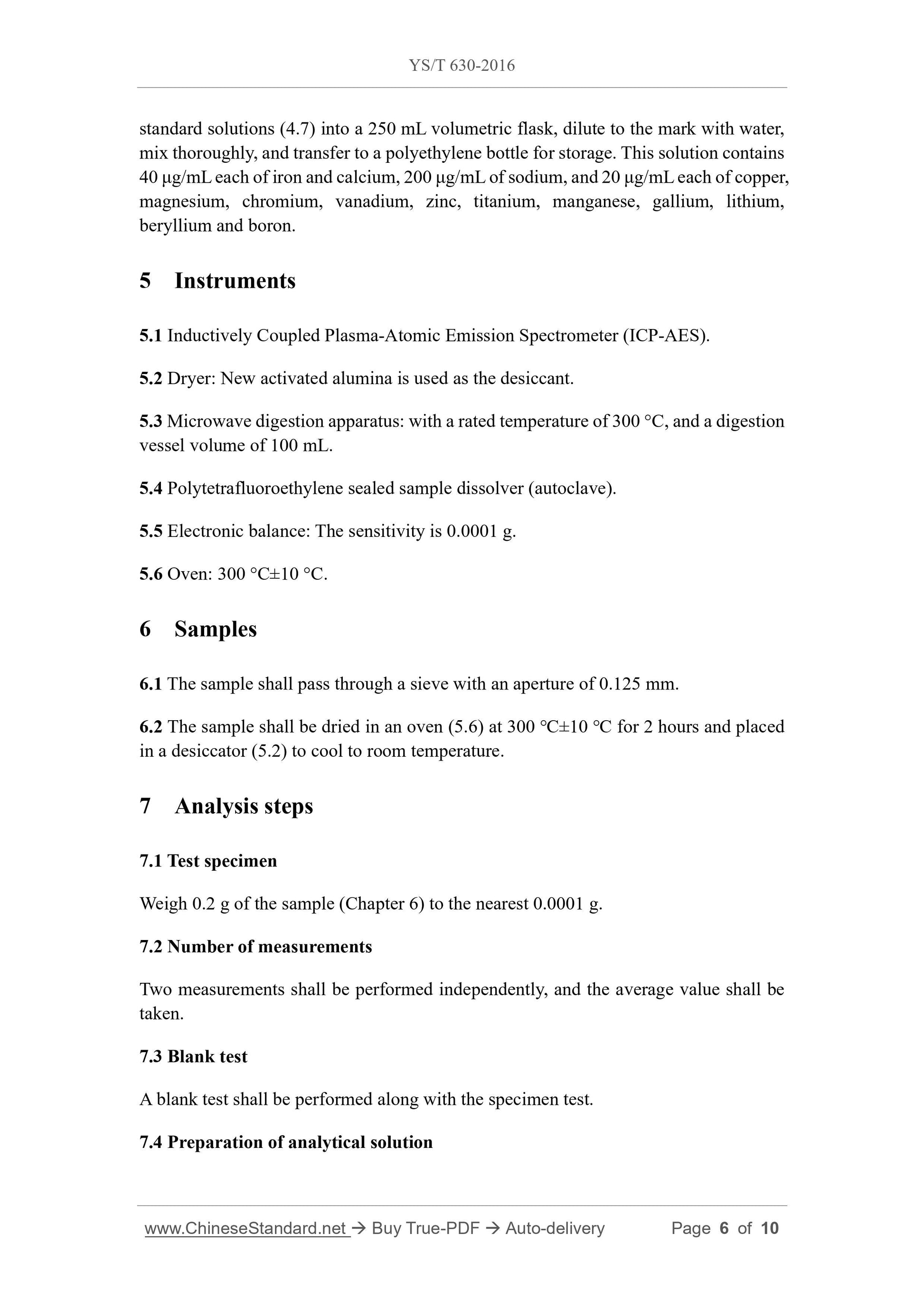 YS/T 630-2016

standard solutions (4.7) into a 250 mL volumetric flask, dilute to the mark with water, mix thoroughly, and transfer to a polyethylene bottle for storage. This solution contains 40 μg/mL each of iron and calcium, 200 μg/mL of sodium, and 20 μg/mL each of copper, magnesium, chromium, vanadium, zinc, titanium, manganese, gallium, lithium, beryllium and boron.

5 Instruments

5.1 Inductively Coupled Plasma-Atomic Emission Spectrometer (ICP-AES).

5.2 Dryer: New activated alumina is used as the desiccant.

5.3 Microwave digestion apparatus: with a rated temperature of 300 °C, and a digestion vessel volume of 100 mL.

5.4 Polytetrafluoroethylene sealed sample dissolver (autoclave).

5.5 Electronic balance: The sensitivity is 0.0001 g.

5.6 Oven: 300 °C±10 °C.

6 Samples

6.1 The sample shall pass through a sieve with an aperture of 0.125 mm.

6.2 The sample shall be dried in an oven (5.6) at 300 ℃±10 ℃ for 2 hours and placed in a desiccator (5.2) to cool to room temperature.

7 Analysis steps

7.1 Test specimen

Weigh 0.2 g of the sample (Chapter 6) to the nearest 0.0001 g.

7.2 Number of measurements

Two measurements shall be performed independently, and the average value shall be taken.

7.3 Blank test

A blank test shall be performed along with the specimen test.

7.4 Preparation of analytical solution

www.ChineseStandard.net → Buy True-PDF → Auto-delivery Page 6 of 10